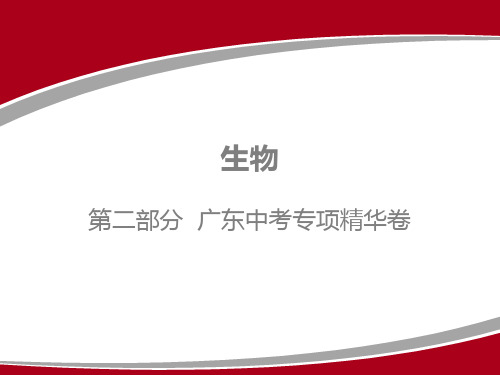 生物

第二部分 广东中考专项精华卷